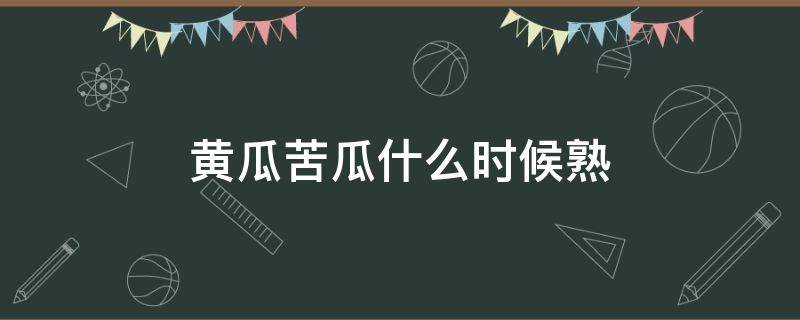 黄瓜苦瓜什么时候熟